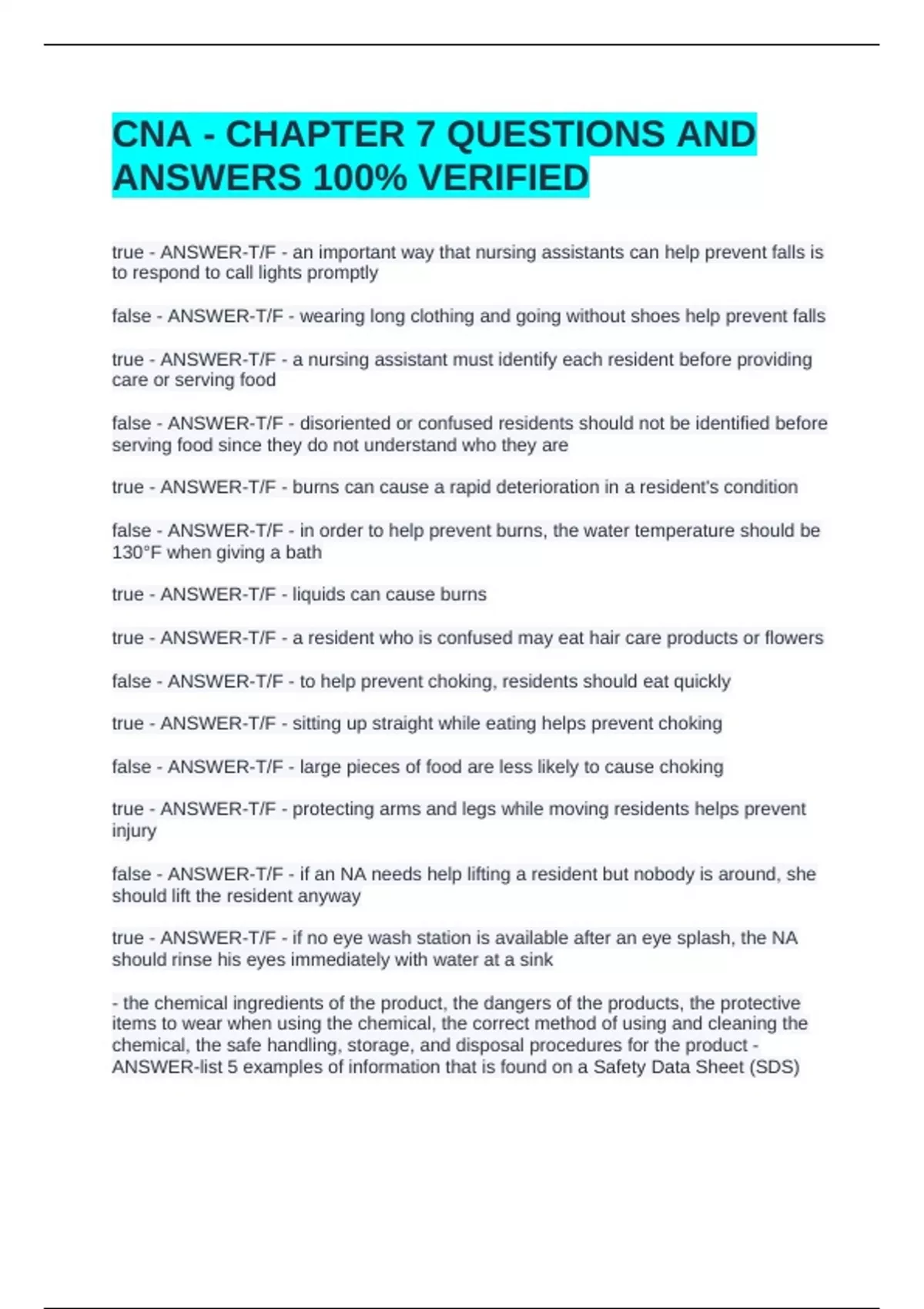 CNA - CHAPTER 7 QUESTIONS AND ANSWERS 100% VERIFIED

true - ANSWER-T/F - an important way that nursing assistants can help prevent falls is to respond to call lights promptly

false - ANSWER-T/F - wearing long clothing and going without shoes help prevent falls

true - ANSWER-T/F - a nursing assistant must identify each resident before providing care or serving food

false - ANSWER-T/F - disoriented or confused residents should not be identified before serving food since they do not understand who they are

true - ANSWER-T/F - burns can cause a rapid deterioration in a resident's condition

false - ANSWER-T/F - in order to help prevent burns, the water temperature should be 130°F when giving a bath

true - ANSWER-T/F - liquids can cause burns

true - ANSWER-T/F - a resident who is confused may eat hair care products or flowers

false - ANSWER-T/F - to help prevent choking, residents should eat quickly

true - ANSWER-T/F - sitting up straight while eating helps prevent choking

false - ANSWER-T/F - large pieces of food are less likely to cause choking

true - ANSWER-T/F - protecting arms and legs while moving residents helps prevent injury

false - ANSWER-T/F - if an NA needs help lifting a resident but nobody is around, she should lift the resident anyway

true - ANSWER-T/F - if no eye wash station is available after an eye splash, the NA should rinse his eyes immediately with water at a sink

- the chemical ingredients of the product, the dangers of the products, the protective items to wear when using the chemical, the correct method of using and cleaning the chemical, the safe handling, storage, and disposal procedures for the product - ANSWER-list 5 examples of information that is found on a Safety Data Sheet (SDS)